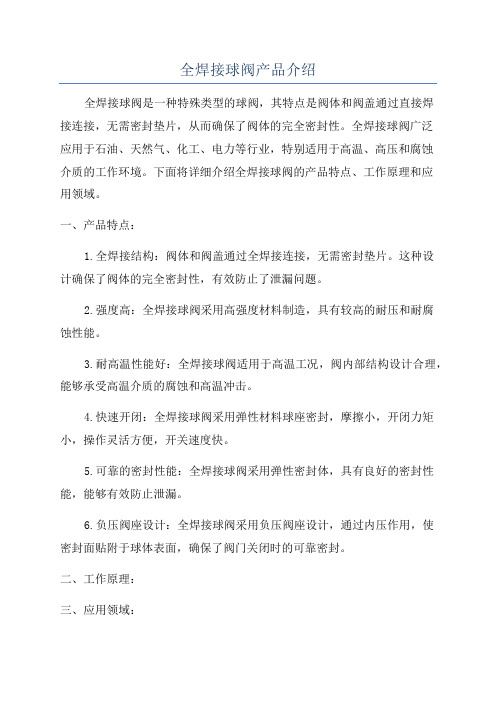 全焊接球阀产品介绍

全焊接球阀是一种特殊类型的球阀，其特点是阀体和阀盖通过直接焊接连接，无需密封垫片，从而确保了阀体的完全密封性。全焊接球阀广泛应用于石油、天然气、化工、电力等行业，特别适用于高温、高压和腐蚀介质的工作环境。下面将详细介绍全焊接球阀的产品特点、工作原理和应用领域。

一、产品特点：

1.全焊接结构：阀体和阀盖通过全焊接连接，无需密封垫片。这种设计确保了阀体的完全密封性，有效防止了泄漏问题。

2.强度高：全焊接球阀采用高强度材料制造，具有较高的耐压和耐腐蚀性能。

3.耐高温性能好：全焊接球阀适用于高温工况，阀内部结构设计合理，能够承受高温介质的腐蚀和高温冲击。

4.快速开闭：全焊接球阀采用弹性材料球座密封，摩擦小，开闭力矩小，操作灵活方便，开关速度快。

5.可靠的密封性能：全焊接球阀采用弹性密封体，具有良好的密封性能，能够有效防止泄漏。

6.负压阀座设计：全焊接球阀采用负压阀座设计，通过内压作用，使密封面贴附于球体表面，确保了阀门关闭时的可靠密封。

二、工作原理：

三、应用领域：